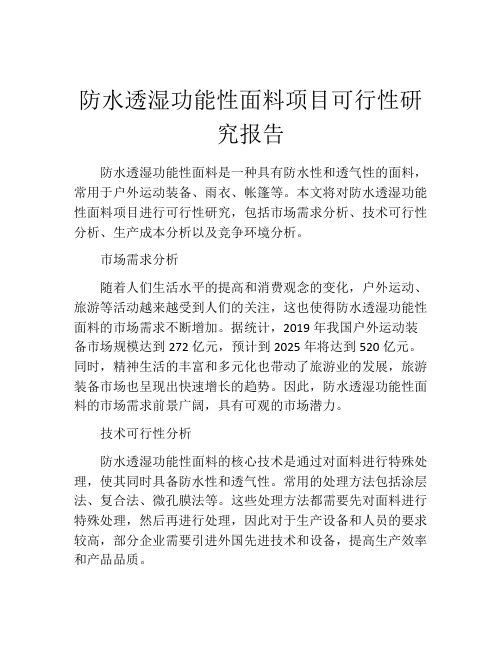 防水透湿功能性面料项目可行性研究报告

防水透湿功能性面料是一种具有防水性和透气性的面料，常用于户外运动装备、雨衣、帐篷等。本文将对防水透湿功能性面料项目进行可行性研究，包括市场需求分析、技术可行性分析、生产成本分析以及竞争环境分析。

市场需求分析

随着人们生活水平的提高和消费观念的变化，户外运动、旅游等活动越来越受到人们的关注，这也使得防水透湿功能性面料的市场需求不断增加。据统计，2019 年我国户外运动装备市场规模达到 272 亿元，预计到 2025 年将达到 520 亿元。同时，精神生活的丰富和多元化也带动了旅游业的发展，旅游装备市场也呈现出快速增长的趋势。因此，防水透湿功能性面料的市场需求前景广阔，具有可观的市场潜力。

技术可行性分析

防水透湿功能性面料的核心技术是通过对面料进行特殊处理，使其同时具备防水性和透气性。常用的处理方法包括涂层法、复合法、微孔膜法等。这些处理方法都需要先对面料进行特殊处理，然后再进行处理，因此对于生产设备和人员的要求较高，部分企业需要引进外国先进技术和设备，提高生产效率和产品品质。